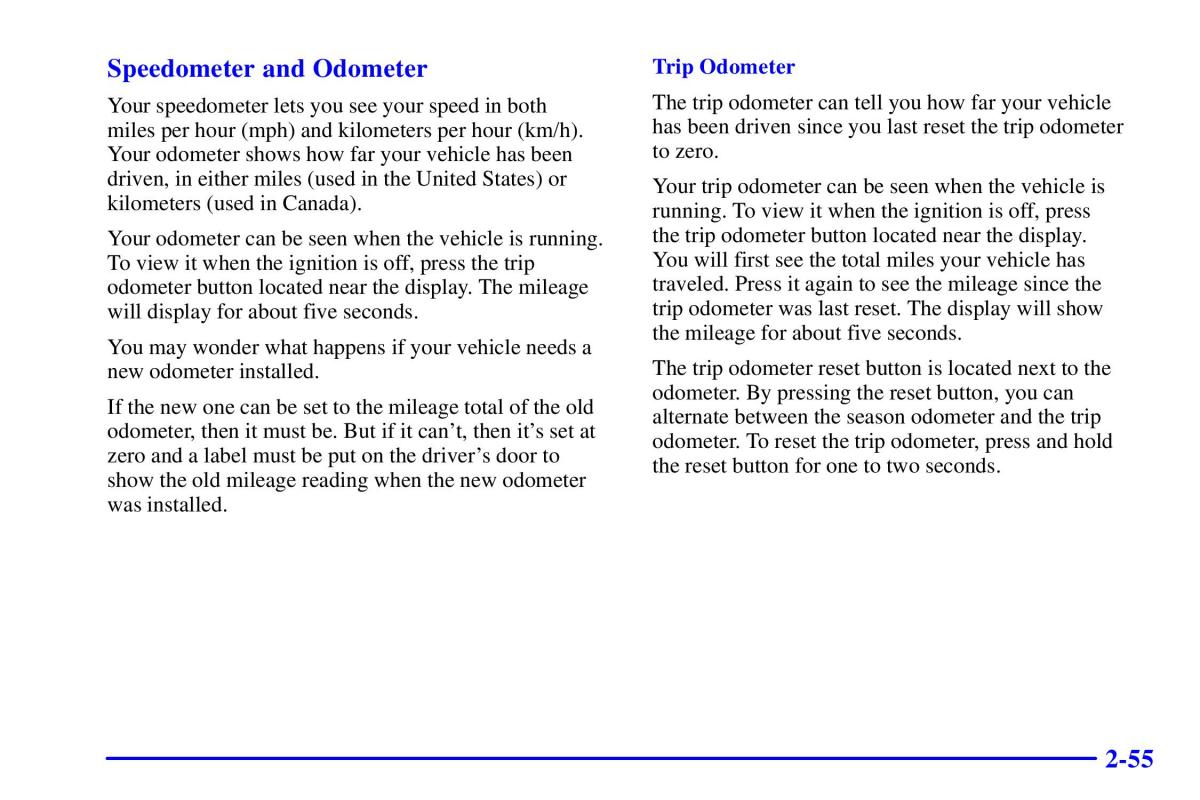 Speedometer and Odometer

Your speedometer lets you see your speed in both miles per hour (mph) and kilometers per hour (km/h). Your odometer shows how far your vehicle has been driven, in either miles (used in the United States) or kilometers (used in Canada).

Your odometer can be seen when the vehicle is running. To view it when the ignition is off, press the trip odometer button located near the display. The mileage will display for about five seconds.

You may wonder what happens if your vehicle needs a new odometer installed.

If the new one can be set to the mileage total of the old odometer, then it must be. But if it can't, then it's set at zero and a label must be put on the driver's door to show the old mileage reading when the new odometer was installed.

Trip Odometer

The trip odometer can tell you how far your vehicle has been driven since you last reset the trip odometer to zero.

Your trip odometer can be seen when the vehicle is running. To view it when the ignition is off, press the trip odometer button located near the display. You will first see the total miles your vehicle has traveled. Press it again to see the mileage since the trip odometer was last reset. The display will show the mileage for about five seconds.

The trip odometer reset button is located next to the odometer. By pressing the reset button, you can alternate between the season odometer and the trip odometer. To reset the trip odometer, press and hold the reset button for one to two seconds.

2-55